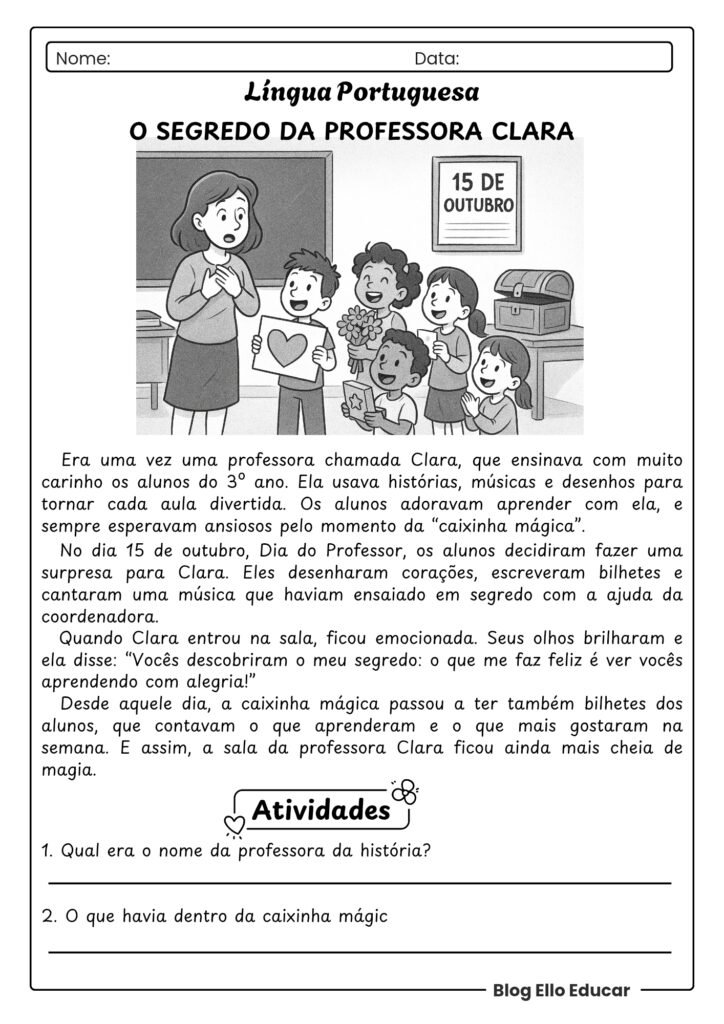 Nome: Data:

Língua Portuguesa

O SEGREDO DA PROFESSORA CLARA

15 DE OUTUBRO

Era uma vez uma professora chamada Clara, que ensinava com muito carinho os alunos do 3º ano. Ela usava histórias, músicas e desenhos para tornar cada aula divertida. Os alunos adoravam aprender com ela, e sempre esperavam ansiosos pelo momento da "caixinha mágica".

No dia 15 de outubro, Dia do Professor, os alunos decidiram fazer uma surpresa para Clara. Eles desenharam corações, escreveram bilhetes e cantaram uma música que haviam ensaiado em segredo com a ajuda da coordenadora.

Quando Clara entrou na sala, ficou emocionada. Seus olhos brilharam e ela disse: "Vocês descobriram o meu segredo: o que me faz feliz é ver vocês aprendendo com alegria!"

Desde aquele dia, a caixinha mágica passou a ter também bilhetes dos alunos, que contavam o que aprenderam e o que mais gostaram na semana. E assim, a sala da professora Clara ficou ainda mais cheia de magia.

Atividades

1. Qual era o nome da professora da história?

2. O que havia dentro da caixinha mágic

Blog Ello Educar